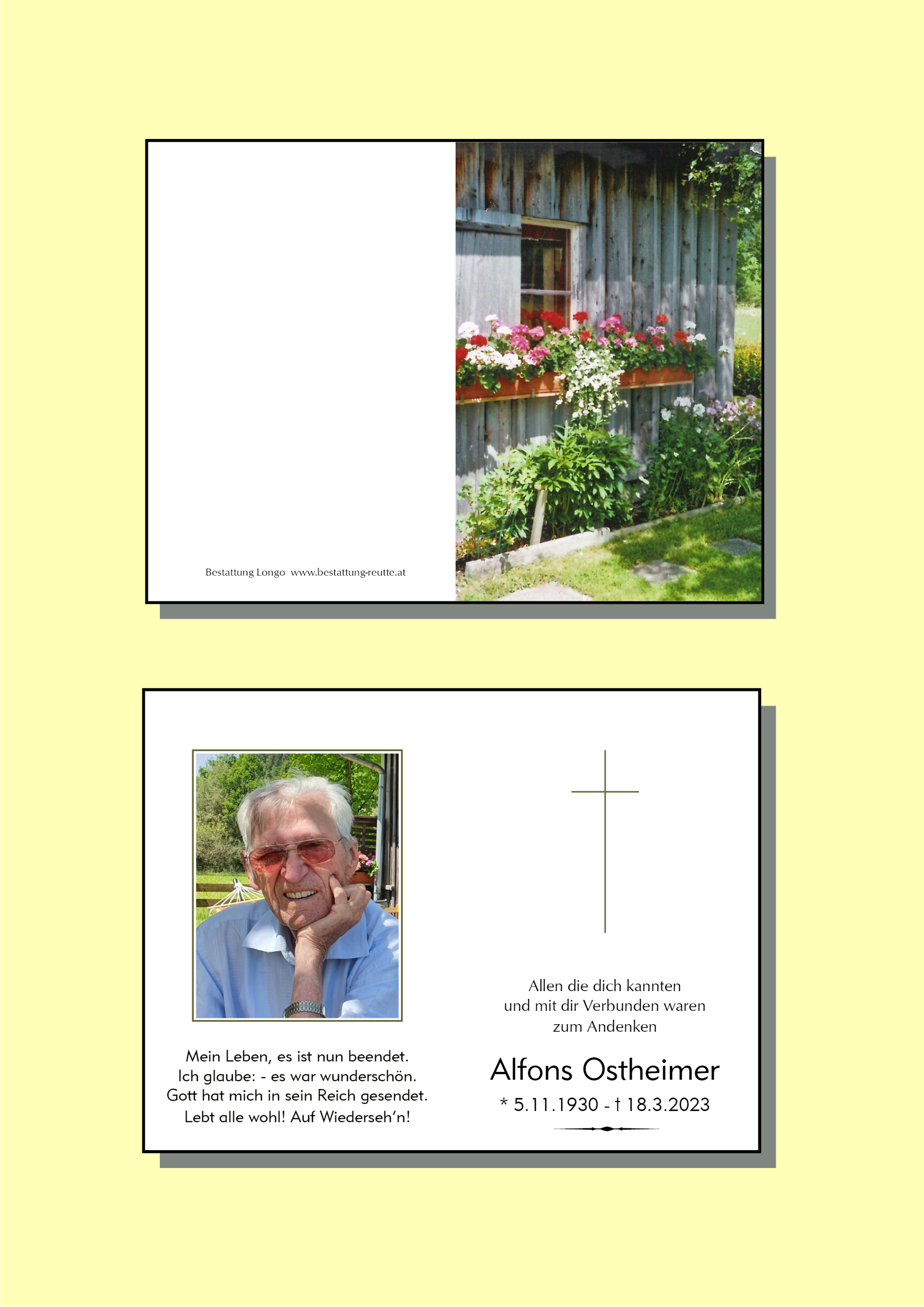 Bestattung Longo www.bestattung-reutte.at

Mein Leben, es ist nun beendet.
Ich glaube: - es war wunderschön.
Gott hat mich in sein Reich gesendet.
Lebt alle wohl! Auf Wiederseh'n!

Allen die dich kannten
und mit dir Verbunden waren
zum Andenken

Alfons Ostheimer

* 5.11.1930 - † 18.3.2023